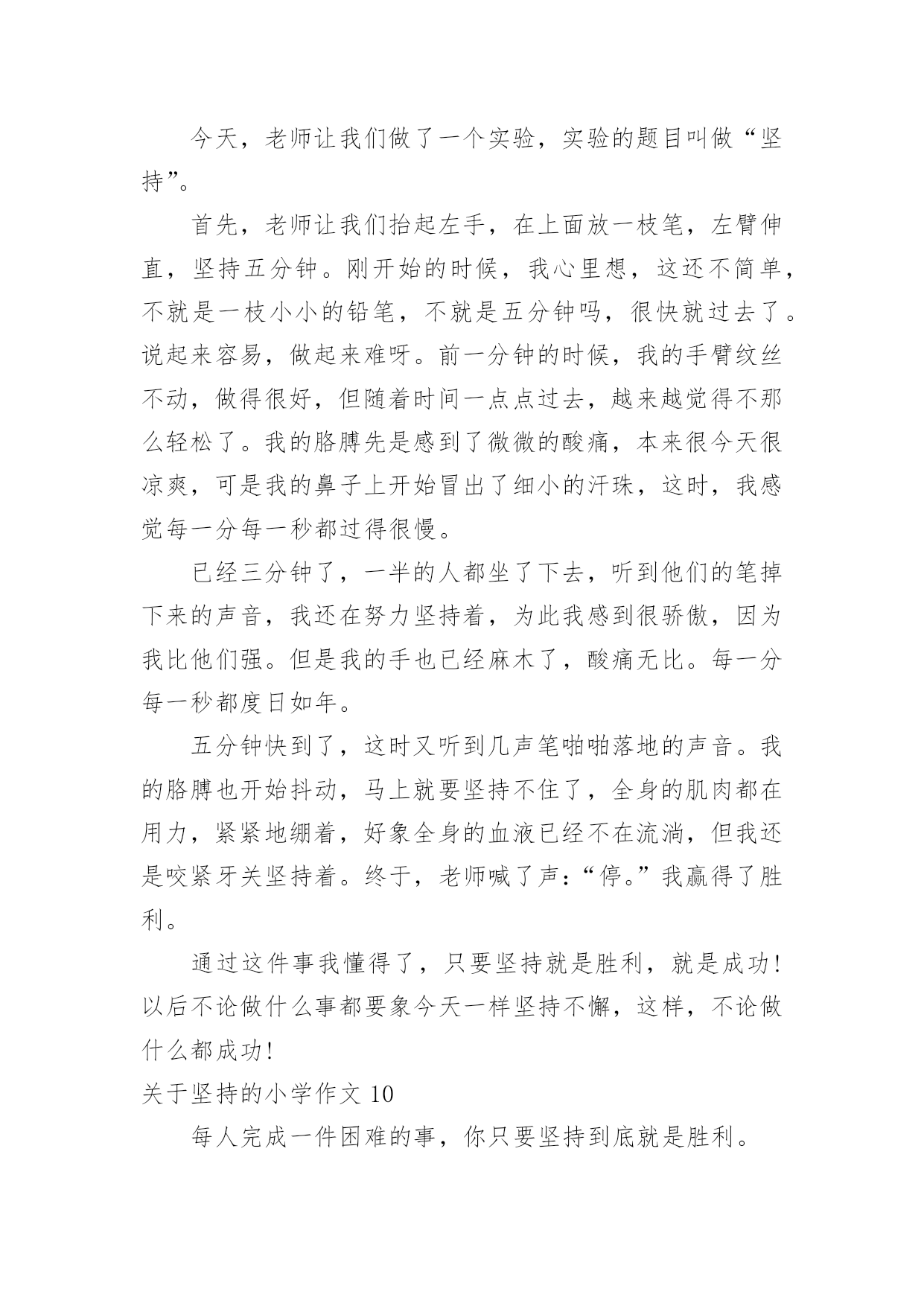 今天，老师让我们做了一个实验，实验的题目叫做“坚持”。

首先，老师让我们抬起左手，在上面放一枝笔，左臂伸直，坚持五分钟。刚开始的时候，我心里想，这还不简单，不就是一枝小小的铅笔，不就是五分钟吗，很快就过去了。说起来容易，做起来难呀。前一分钟的时候，我的手臂纹丝不动，做得很好，但随着时间一点点过去，越来越觉得不那么轻松了。我的胳膊先是感到了微微的酸痛，本来很今天很凉爽，可是我的鼻子上开始冒出了细小的汗珠，这时，我感觉每一分每一秒都过得很慢。

已经三分钟了，一半的人都坐了下去，听到他们的笔掉下来的声音，我还在努力坚持着，为此我感到很骄傲，因为我比他们强。但是我的手也已经麻木了，酸痛无比。每一分每一秒都度日如年。

五分钟快到了，这时又听到几声笔啪啪落地的声音。我的胳膊也开始抖动，马上就要坚持不住了，全身的肌肉都在用力，紧紧地绷着，好象全身的血液已经不在流淌，但我还是咬紧牙关坚持着。终于，老师喊了声：“停。”我赢得了胜利。

通过这件事我懂得了，只要坚持就是胜利，就是成功!以后不论做什么事都要象今天一样坚持不懈，这样，不论做什么都成功!

关于坚持的小学作文 10

每人完成一件困难的事，你只要坚持到底就是胜利。